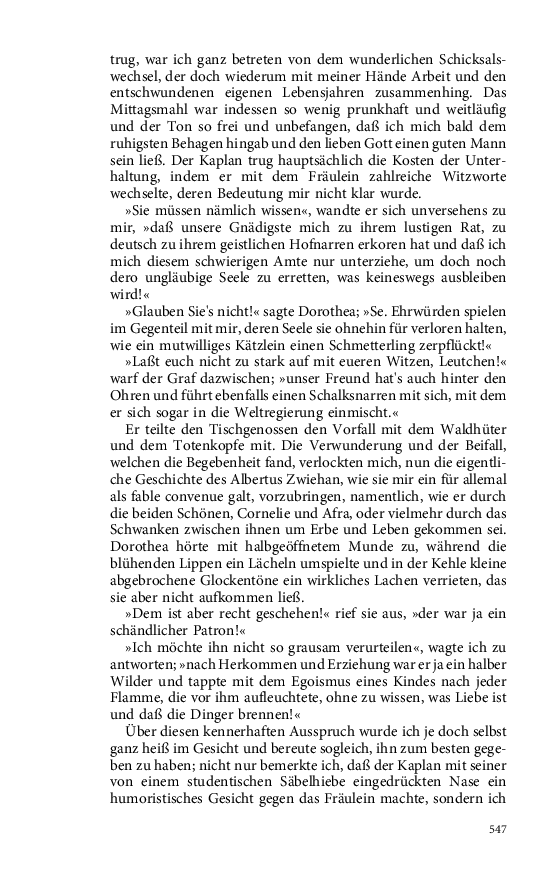 trug, war ich ganz betreten von dem wunderlichen Schicksalswechsel, der doch wiederum mit meiner Hände Arbeit und den entschwundenen eigenen Lebensjahren zusammenhing. Das Mittagsmahl war indessen so wenig prunkhaft und weitläufig und der Ton so frei und unbefangen, daß ich mich bald dem ruhigsten Behagen hingab und den lieben Gott einen guten Mann sein ließ. Der Kaplan trug hauptsächlich die Kosten der Unterhaltung, indem er mit dem Fräulein zahlreiche Witzworte wechselte, deren Bedeutung mir nicht klar wurde.

»Sie müssen nämlich wissen«, wandte er sich unversehens zu mir, »daß unsere Gnädigste mich zu ihrem lustigen Rat, zu deutsch zu ihrem geistlichen Hofnarren erkoren hat und daß ich mich diesem schwierigen Amte nur unterziehe, um doch noch dero ungläubige Seele zu erretten, was keineswegs ausbleiben wird!«

»Glauben Sie's nicht!« sagte Dorothea; »Se. Ehrwürden spielen im Gegenteil mit mir, deren Seele sie ohnehin für verloren halten, wie ein mutwilliges Kätzlein einen Schmetterling zerpflückt!«

»Laßt euch nicht zu stark auf mit eueren Witzen, Leutchen!« warf der Graf dazwischen; »unser Freund hat's auch hinter den Ohren und führt ebenfalls einen Schalksnarren mit sich, mit dem er sich sogar in die Weltregierung einmischt.«

Er teilte den Tischgenossen den Vorfall mit dem Waldhüter und dem Totenkopfe mit. Die Verwunderung und der Beifall, welchen die Begebenheit fand, verlockten mich, nun die eigentliche Geschichte des Albertus Zwiehan, wie sie mir ein für allemal als fable convenue galt, vorzubringen, namentlich, wie er durch die beiden Schönen, Cornelie und Afra, oder vielmehr durch das Schwanken zwischen ihnen um Erbe und Leben gekommen sei. Dorothea hörte mit halbgeöffnetem Munde zu, während die blühenden Lippen ein Lächeln umspielte und in der Kehle kleine abgebrochene Glockentöne ein wirkliches Lachen verrieten, das sie aber nicht aufkommen ließ.

»Dem ist aber recht geschehen!« rief sie aus, »der war ja ein schändlicher Patron!«

»Ich möchte ihn nicht so grausam verurteilen«, wagte ich zu antworten; »nach Herkommen und Erziehung war er ja ein halber Wilder und tappte mit dem Egoismus eines Kindes nach jeder Flamme, die vor ihm aufleuchtete, ohne zu wissen, was Liebe ist und daß die Dinger brennen!«

Über diesen kennerhaften Ausspruch wurde ich je doch selbst ganz heiß im Gesicht und bereute sogleich, ihn zum besten gegeben zu haben; nicht nur bemerkte ich, daß der Kaplan mit seiner von einem studentischen Säbelhiebe eingedrückten Nase ein humoristisches Gesicht gegen das Fräulein machte, sondern ich

547